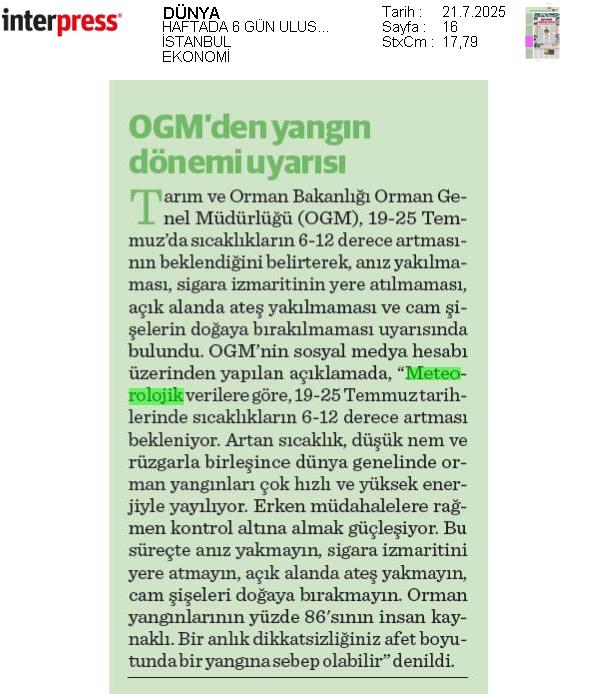 interpress

DÜNYA
HAFTADA 6 GÜN ULUS...
İSTANBUL
EKONOMİ

Tarih : 21.7.2025
Sayfa : 16
StxCm : 17,79

OGM'den yangın dönemi uyarısı

Tarım ve Orman Bakanlığı Orman Genel Müdürlüğü (OGM), 19-25 Temmuz'da sıcaklıkların 6-12 derece artmasının beklendiğini belirterek, anız yakılmaması, sigara izmaritinin yere atılmaması, açık alanda ateş yakılmaması ve cam şişelerin doğaya bırakılmaması uyarısında bulundu. OGM'nin sosyal medya hesabı üzerinden yapılan açıklamada, "Meteorolojik verilere göre, 19-25 Temmuz tarihlerinde sıcaklıkların 6-12 derece artması bekleniyor. Artan sıcaklık, düşük nem ve rüzgarla birleşince dünya genelinde orman yangınları çok hızlı ve yüksek enerjiyle yayılıyor. Erken müdahalelere rağmen kontrol altına almak güçleşiyor. Bu süreçte anız yakmayın, sigara izmaritini yere atmayın, açık alanda ateş yakmayın, cam şişeleri doğaya bırakmayın. Orman yangınlarının yüzde 86'sının insan kaynaklı. Bir anlık dikkatsizliğiniz afet boyutunda bir yangına sebep olabilir" denildi.